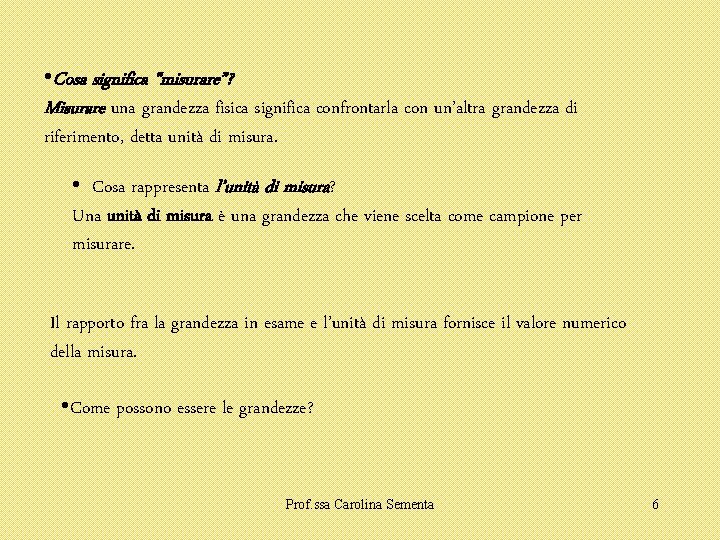 •Cosa significa "misurare"?
Misurare una grandezza fisica significa confrontarla con un'altra grandezza di riferimento, detta unità di misura.

• Cosa rappresenta l'unità di misura?
Una unità di misura è una grandezza che viene scelta come campione per misurare.

Il rapporto fra la grandezza in esame e l'unità di misura fornisce il valore numerico della misura.

•Come possono essere le grandezze?

Prof.ssa Carolina Sementa

6